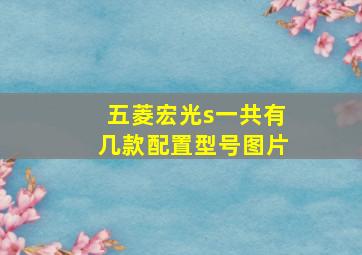 五菱宏光s一共有几款配置型号图片